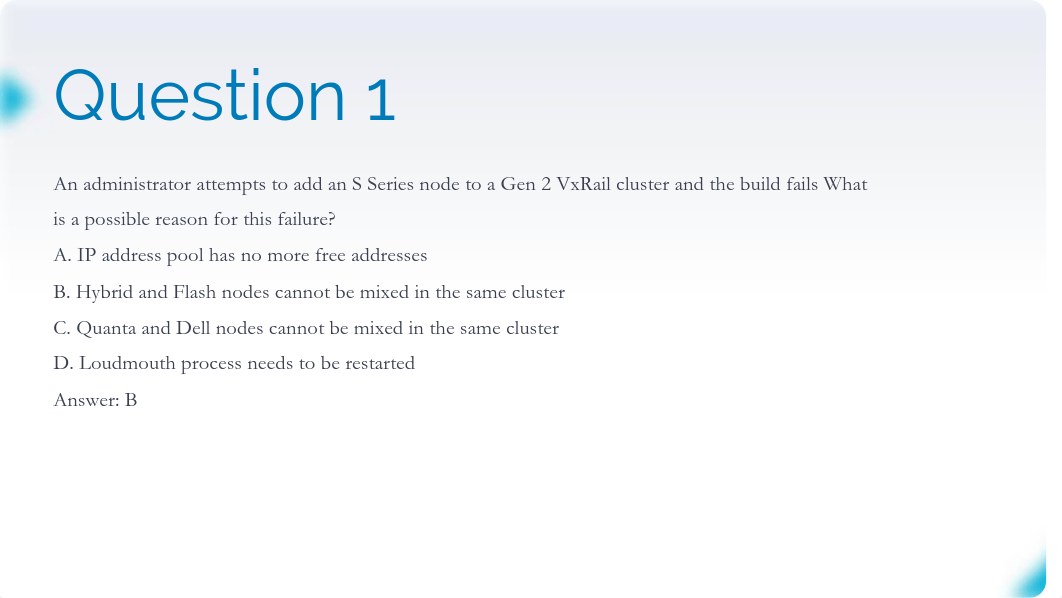 Question 1

An administrator attempts to add an S Series node to a Gen 2 VxRail cluster and the build fails What is a possible reason for this failure?

A. IP address pool has no more free addresses

B. Hybrid and Flash nodes cannot be mixed in the same cluster

C. Quanta and Dell nodes cannot be mixed in the same cluster

D. Loudmouth process needs to be restarted

Answer: B